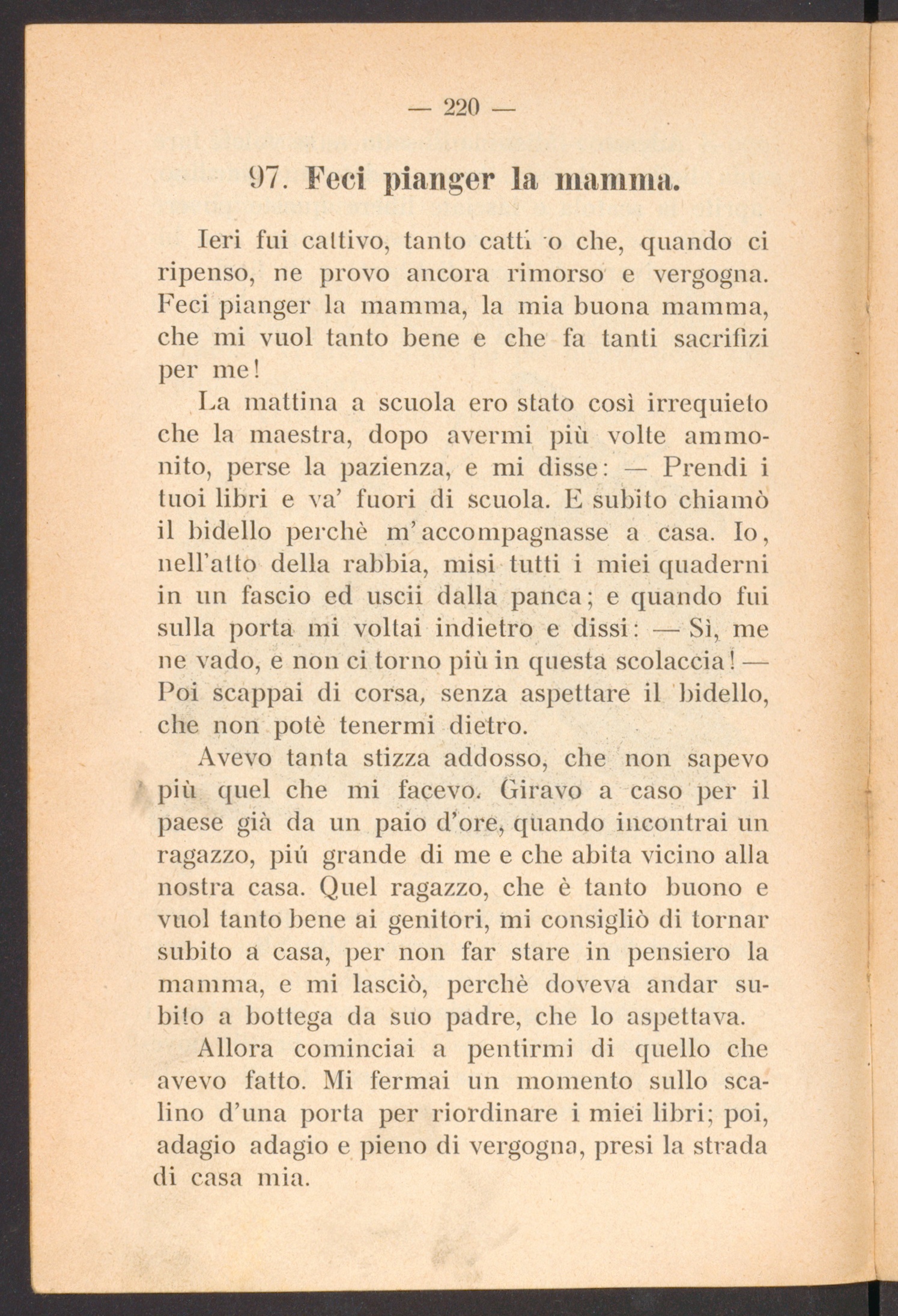 — 220 —

97. Feci pianger la mamma.

Ieri fui cattivo, tanto catti o che, quando ci ripenso, ne provo ancora rimorso e vergogna. Feci pianger la mamma, la mia buona mamma, che mi vuol tanto bene e che fa tanti sacrifizi per me!

La mattina a scuola ero stato così irrequieto che la maestra, dopo avermi più volte ammonito, perse la pazienza, e mi disse: — Prendi i tuoi libri e va' fuori di scuola. E subito chiamò il bidello perchè m'accompagnasse a casa. Io, nell'atto della rabbia, misi tutti i miei quaderni in un fascio ed uscii dalla panca; e quando fui sulla porta mi voltai indietro e dissi: — Sì, me ne vado, e non ci torno più in questa scolaccia! — Poi scappai di corsa, senza aspettare il bidello, che non potè tenermi dietro.

Avevo tanta stizza addosso, che non sapevo più quel che mi facevo. Giravo a caso per il paese già da un paio d'ore, quando incontrai un ragazzo, piú grande di me e che abita vicino alla nostra casa. Quel ragazzo, che è tanto buono e vuol tanto bene ai genitori, mi consigliò di tornar subito a casa, per non far stare in pensiero la mamma, e mi lasciò, perchè doveva andar subito a bottega da suo padre, che lo aspettava.

Allora cominciai a pentirmi di quello che avevo fatto. Mi fermai un momento sullo scalino d'una porta per riordinare i miei libri; poi, adagio adagio e pieno di vergogna, presi la strada di casa mia.